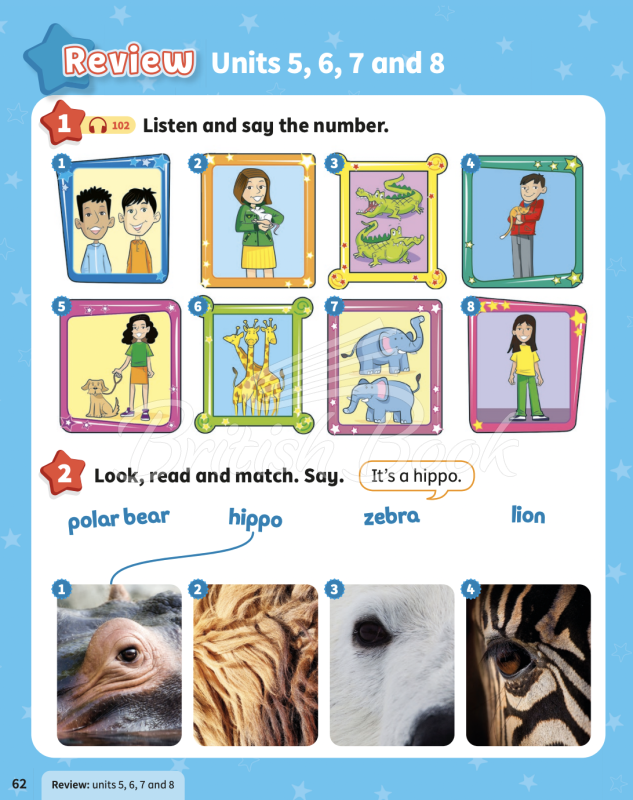 Review Units 5, 6, 7 and 8

1 102 Listen and say the number.

1 2 3 4

5 6 7 8

British Book

2 Look, read and match. Say. It's a hippo.

polar bear hippo zebra lion

1 2 3 4

62 Review: units 5, 6, 7 and 8